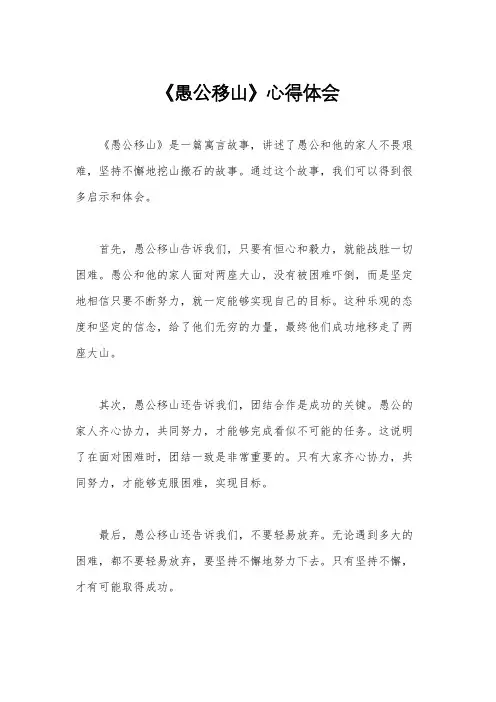 《愚公移山》心得体会

《愚公移山》是一篇寓言故事，讲述了愚公和他的家人不畏艰难，坚持不懈地挖山搬石的故事。通过这个故事，我们可以得到很多启示和体会。

首先，愚公移山告诉我们，只要有恒心和毅力，就能战胜一切困难。愚公和他的家人面对两座大山，没有被困难吓倒，而是坚定地相信只要不断努力，就一定能够实现自己的目标。这种乐观的态度和坚定的信念，给了他们无穷的力量，最终他们成功地移走了两座大山。

其次，愚公移山还告诉我们，团结合作是成功的关键。愚公的家人齐心协力，共同努力，才能够完成看似不可能的任务。这说明了在面对困难时，团结一致是非常重要的。只有大家齐心协力，共同努力，才能够克服困难，实现目标。

最后，愚公移山还告诉我们，不要轻易放弃。无论遇到多大的困难，都不要轻易放弃，要坚持不懈地努力下去。只有坚持不懈，才有可能取得成功。